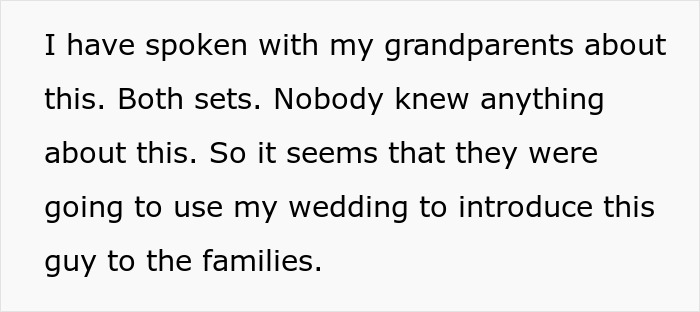 I have spoken with my grandparents about this. Both sets. Nobody knew anything about this. So it seems that they were going to use my wedding to introduce this guy to the families.